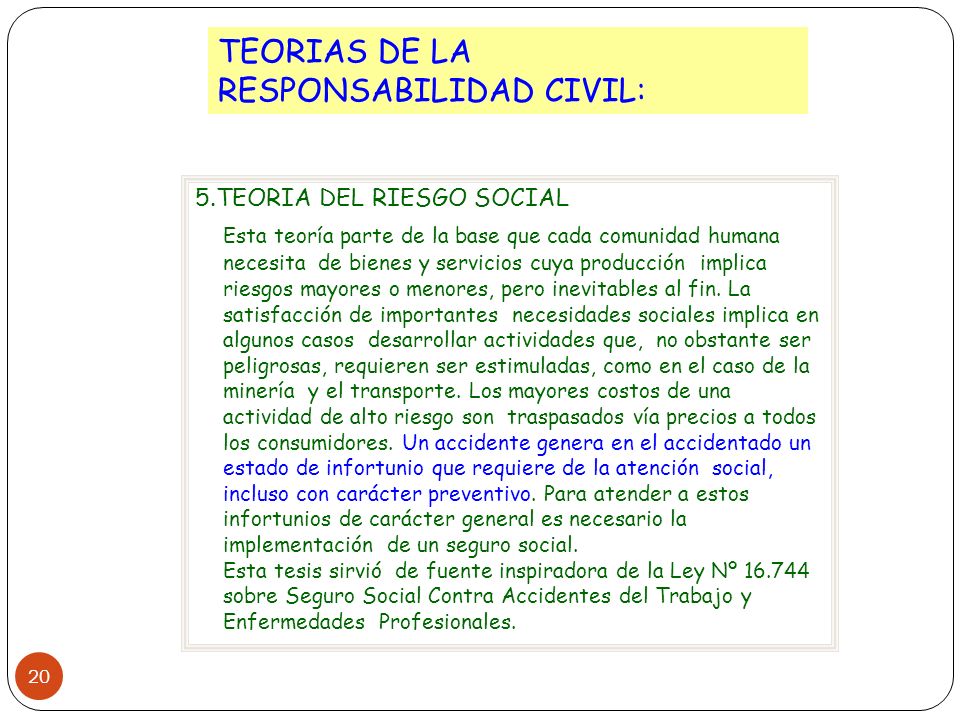 TEORIAS DE LA RESPONSABILIDAD CIVIL:

5.TEORIA DEL RIESGO SOCIAL

Esta teoría parte de la base que cada comunidad humana necesita de bienes y servicios cuya producción implica riesgos mayores o menores, pero inevitables al fin. La satisfacción de importantes necesidades sociales implica en algunos casos desarrollar actividades que, no obstante ser peligrosas, requieren ser estimuladas, como en el caso de la minería y el transporte. Los mayores costos de una actividad de alto riesgo son traspasados vía precios a todos los consumidores. Un accidente genera en el accidentado un estado de infortunio que requiere de la atención social, incluso con carácter preventivo. Para atender a estos infortunios de carácter general es necesario la implementación de un seguro social.
Esta tesis sirvió de fuente inspiradora de la Ley Nº 16.744 sobre Seguro Social Contra Accidentes del Trabajo y Enfermedades Profesionales.

20